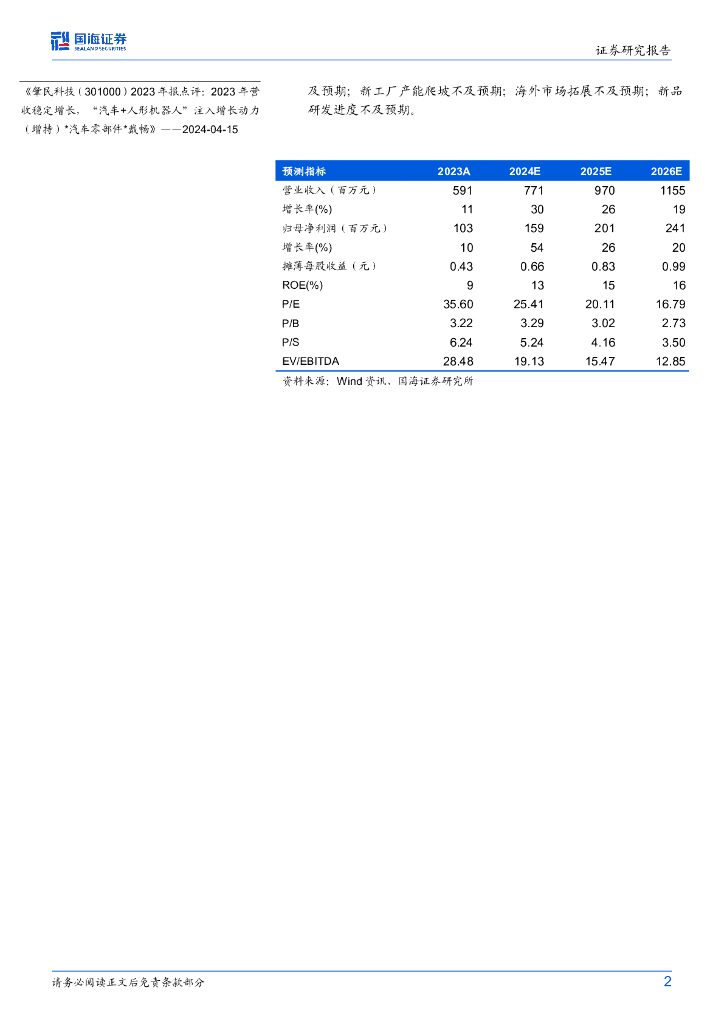 国海证券
SEALAND SECURITIES

证券研究报告

《肇民科技(301000)2023年报点评:2023年营收稳定增长,“汽车+人形机器人”注入增长动力(增持)*汽车零部件*戴畅》——2024-04-15

及预期;新工厂产能爬坡不及预期;海外市场拓展不及预期;新品研发进度不及预期。

| 预测指标 | 2023A | 2024E | 2025E | 2026E |
|---|---|---|---|---|
| 营业收入(百万元) | 591 | 771 | 970 | 1155 |
| 增长率(%) | 11 | 30 | 26 | 19 |
| 归母净利润(百万元) | 103 | 159 | 201 | 241 |
| 增长率(%) | 10 | 54 | 26 | 20 |
| 摊薄每股收益(元) | 0.43 | 0.66 | 0.83 | 0.99 |
| ROE(%) | 9 | 13 | 15 | 16 |
| P/E | 35.60 | 25.41 | 20.11 | 16.79 |
| P/B | 3.22 | 3.29 | 3.02 | 2.73 |
| P/S | 6.24 | 5.24 | 4.16 | 3.50 |
| EV/EBITDA | 28.48 | 19.13 | 15.47 | 12.85 |

资料来源:Wind资讯、国海证券研究所

请务必阅读正文后免责条款部分

2